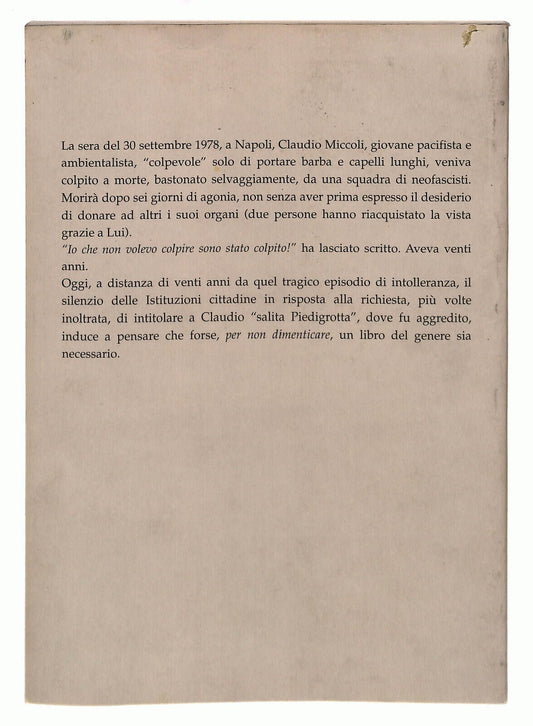 La sera del 30 settembre 1978, a Napoli, Claudio Miccoli, giovane pacifista e ambientalista, "colpevole" solo di portare barba e capelli lunghi, veniva colpito a morte, bastonato selvaggiamente, da una squadra di neofascisti. Morirà dopo sei giorni di agonia, non senza aver prima espresso il desiderio di donare ad altri i suoi organi (due persone hanno riacquistato la vista grazie a Lui).
"Io che non volevo colpire sono stato colpito!" ha lasciato scritto. Aveva venti anni.
Oggi, a distanza di venti anni da quel tragico episodio di intolleranza, il silenzio delle Istituzioni cittadine in risposta alla richiesta, più volte inoltrata, di intitolare a Claudio "salita Piedigrotta", dove fu aggredito, induce a pensare che forse, per non dimenticare, un libro del genere sia necessario.